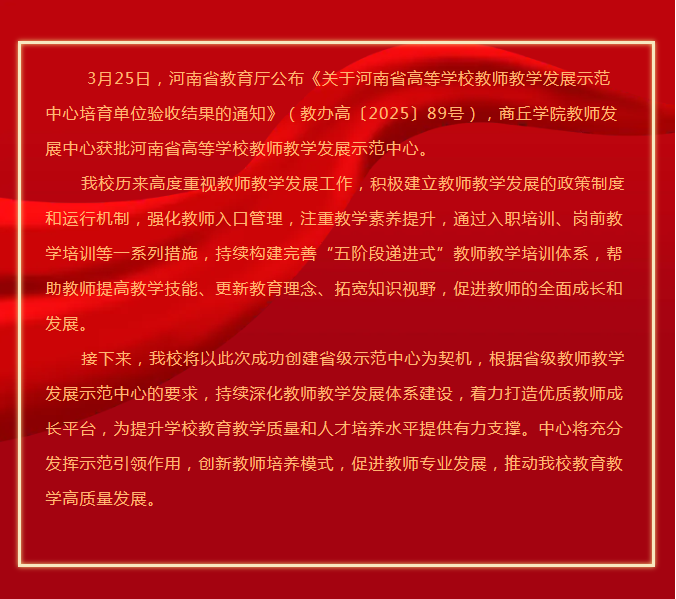 3月25日，河南省教育厅公布《关于河南省高等学校教师教学发展示范中心培育单位验收结果的通知》（教办高〔2025〕89号），商丘学院教师发展中心获批河南省高等学校教师教学发展示范中心。

我校历来高度重视教师教学发展工作，积极建立教师教学发展的政策制度和运行机制，强化教师入口管理，注重教学素养提升，通过入职培训、岗前教学培训等一系列措施，持续构建完善“五阶段递进式”教师教学培训体系，帮助教师提高教学技能、更新教育理念、拓宽知识视野，促进教师的全面成长和发展。

接下来，我校将以此次成功创建省级示范中心为契机，根据省级教师教学发展示范中心的要求，持续深化教师教学发展体系建设，着力打造优质教师成长平台，为提升学校教育教学质量和人才培养水平提供有力支撑。中心将充分发挥示范引领作用，创新教师培养模式，促进教师专业发展，推动我校教育教学高质量发展。